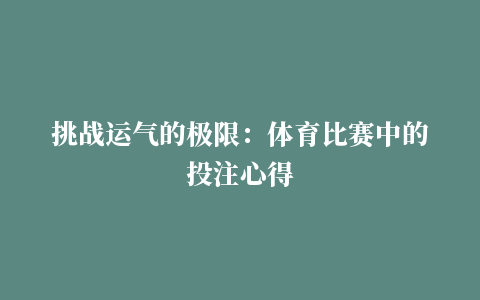 挑战运气的极限：体育比赛中的投注心得